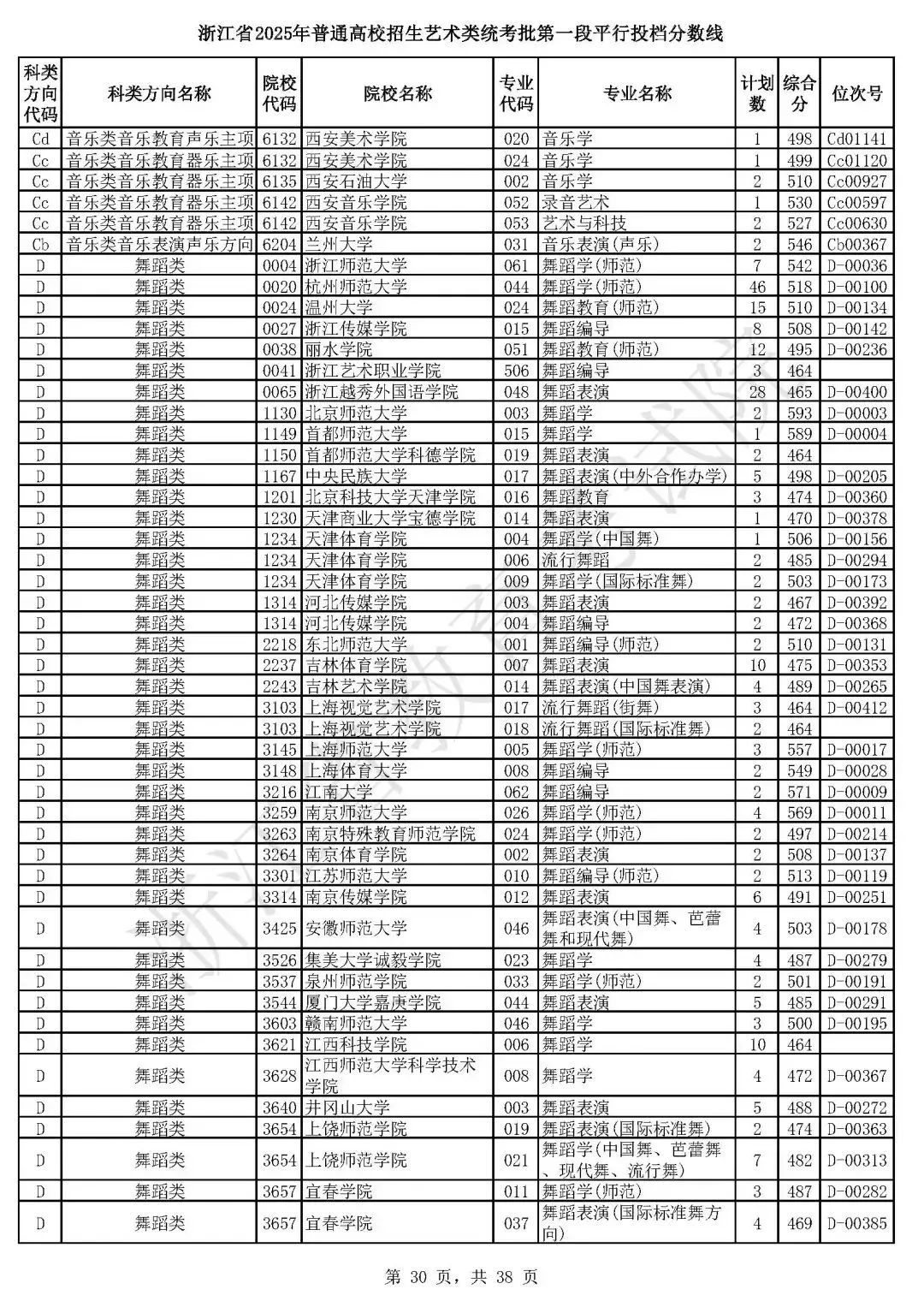 浙江省2025年普通高校招生艺术类统考批第一段平行投档分数线

| 科类方向代码 | 科类方向名称 | 院校代码 | 院校名称 | 专业代码 | 专业名称 | 计划数 | 综合分 | 位次号 |
|---|---|---|---|---|---|---|---|---|
| Cd | 音乐类音乐教育声乐主项 | 6132 | 西安美术学院 | 020 | 音乐学 | 1 | 498 | Cd01141 |
| Cc | 音乐类音乐教育器乐主项 | 6132 | 西安美术学院 | 024 | 音乐学 | 1 | 499 | Cc01120 |
| Cc | 音乐类音乐教育器乐主项 | 6135 | 西安石油大学 | 002 | 音乐学 | 2 | 510 | Cc00927 |
| Cc | 音乐类音乐教育器乐主项 | 6142 | 西安音乐学院 | 052 | 录音艺术 | 1 | 530 | Cc00597 |
| Cc | 音乐类音乐教育器乐主项 | 6142 | 西安音乐学院 | 053 | 艺术与科技 | 2 | 527 | Cc00630 |
| Cb | 音乐类音乐表演声乐方向 | 6204 | 兰州大学 | 031 | 音乐表演(声乐) | 2 | 546 | Cb00367 |
| D | 舞蹈类 | 0004 | 浙江师范大学 | 061 | 舞蹈学(师范) | 7 | 542 | D-00036 |
| D | 舞蹈类 | 0020 | 杭州师范大学 | 044 | 舞蹈学(师范) | 46 | 518 | D-00100 |
| D | 舞蹈类 | 0024 | 温州大学 | 024 | 舞蹈教育(师范) | 15 | 510 | D-00134 |
| D | 舞蹈类 | 0027 | 浙江传媒学院 | 015 | 舞蹈编导 | 8 | 508 | D-00142 |
| D | 舞蹈类 | 0038 | 丽水学院 | 051 | 舞蹈教育(师范) | 12 | 495 | D-00236 |
| D | 舞蹈类 | 0041 | 浙江艺术职业学院 | 506 | 舞蹈编导 | 3 | 464 | |
| D | 舞蹈类 | 0065 | 浙江越秀外国语学院 | 048 | 舞蹈表演 | 28 | 465 | D-00400 |
| D | 舞蹈类 | 1130 | 北京师范大学 | 003 | 舞蹈学 | 2 | 593 | D-00003 |
| D | 舞蹈类 | 1149 | 首都师范大学 | 015 | 舞蹈学 | 1 | 589 | D-00004 |
| D | 舞蹈类 | 1150 | 首都师范大学科德学院 | 019 | 舞蹈表演 | 2 | 464 | |
| D | 舞蹈类 | 1167 | 中央民族大学 | 017 | 舞蹈表演(中外合作办学) | 5 | 498 | D-00205 |
| D | 舞蹈类 | 1201 | 北京科技大学天津学院 | 016 | 舞蹈教育 | 3 | 474 | D-00360 |
| D | 舞蹈类 | 1230 | 天津商业大学宝德学院 | 014 | 舞蹈表演 | 1 | 470 | D-00378 |
| D | 舞蹈类 | 1234 | 天津体育学院 | 004 | 舞蹈学(中国舞) | 1 | 506 | D-00156 |
| D | 舞蹈类 | 1234 | 天津体育学院 | 006 | 流行舞蹈 | 2 | 485 | D-00294 |
| D | 舞蹈类 | 1234 | 天津体育学院 | 009 | 舞蹈学(国际标准舞) | 2 | 503 | D-00173 |
| D | 舞蹈类 | 1314 | 河北传媒学院 | 003 | 舞蹈表演 | 2 | 467 | D-00392 |
| D | 舞蹈类 | 1314 | 河北传媒学院 | 004 | 舞蹈编导 | 2 | 472 | D-00368 |
| D | 舞蹈类 | 2218 | 东北师范大学 | 001 | 舞蹈编导(师范) | 2 | 510 | D-00131 |
| D | 舞蹈类 | 2237 | 吉林体育学院 | 007 | 舞蹈表演 | 10 | 475 | D-00353 |
| D | 舞蹈类 | 2243 | 吉林艺术学院 | 014 | 舞蹈表演(中国舞表演) | 4 | 489 | D-00265 |
| D | 舞蹈类 | 3103 | 上海视觉艺术学院 | 017 | 流行舞蹈(街舞) | 3 | 464 | D-00412 |
| D | 舞蹈类 | 3103 | 上海视觉艺术学院 | 018 | 流行舞蹈(国际标准舞) | 2 | 464 | |
| D | 舞蹈类 | 3145 | 上海师范大学 | 005 | 舞蹈学(师范) | 3 | 557 | D-00017 |
| D | 舞蹈类 | 3148 | 上海体育大学 | 008 | 舞蹈编导 | 2 | 549 | D-00028 |
| D | 舞蹈类 | 3216 | 江南大学 | 062 | 舞蹈编导 | 2 | 571 | D-00009 |
| D | 舞蹈类 | 3259 | 南京师范大学 | 026 | 舞蹈学(师范) | 4 | 569 | D-00011 |
| D | 舞蹈类 | 3263 | 南京特殊教育师范学院 | 024 | 舞蹈学(师范) | 2 | 497 | D-00214 |
| D | 舞蹈类 | 3264 | 南京体育学院 | 002 | 舞蹈表演 | 2 | 508 | D-00137 |
| D | 舞蹈类 | 3301 | 江苏师范大学 | 010 | 舞蹈编导(师范) | 2 | 513 | D-00119 |
| D | 舞蹈类 | 3314 | 南京传媒学院 | 012 | 舞蹈表演 | 6 | 491 | D-00251 |
| D | 舞蹈类 | 3425 | 安徽师范大学 | 046 | 舞蹈表演(中国舞、芭蕾舞和现代舞) | 4 | 503 | D-00178 |
| D | 舞蹈类 | 3526 | 集美大学诚毅学院 | 023 | 舞蹈学 | 4 | 487 | D-00279 |
| D | 舞蹈类 | 3537 | 泉州师范学院 | 033 | 舞蹈学(师范) | 2 | 501 | D-00191 |
| D | 舞蹈类 | 3544 | 厦门大学嘉庚学院 | 044 | 舞蹈表演 | 5 | 485 | D-00291 |
| D | 舞蹈类 | 3603 | 赣南师范大学 | 046 | 舞蹈学 | 3 | 500 | D-00195 |
| D | 舞蹈类 | 3621 | 江西科技学院 | 006 | 舞蹈学 | 10 | 464 | |
| D | 舞蹈类 | 3628 | 江西师范大学科学技术学院 | 008 | 舞蹈学 | 4 | 472 | D-00367 |
| D | 舞蹈类 | 3640 | 井冈山大学 | 003 | 舞蹈表演 | 5 | 488 | D-00272 |
| D | 舞蹈类 | 3654 | 上饶师范学院 | 019 | 舞蹈表演(国际标准舞) | 2 | 474 | D-00363 |
| D | 舞蹈类 | 3654 | 上饶师范学院 | 021 | 舞蹈学(中国舞、芭蕾舞、现代舞、流行舞) | 7 | 482 | D-00313 |
| D | 舞蹈类 | 3657 | 宜春学院 | 011 | 舞蹈学(师范) | 3 | 487 | D-00282 |
| D | 舞蹈类 | 3657 | 宜春学院 | 037 | 舞蹈表演(国际标准舞方向) | 4 | 469 | D-00385 |

第 30 页，共 38 页